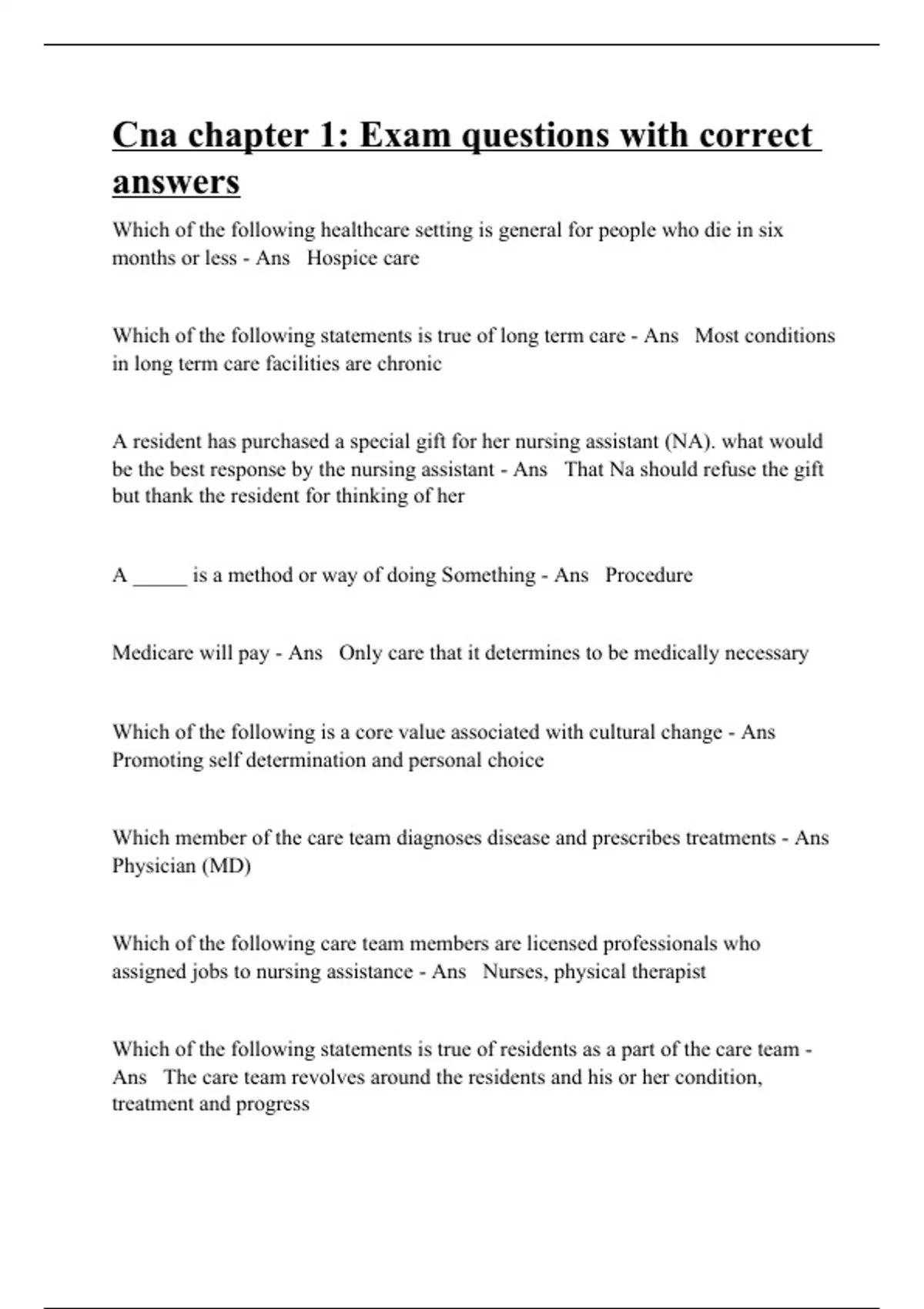 Cna chapter 1: Exam questions with correct answers

Which of the following healthcare setting is general for people who die in six months or less - Ans Hospice care

Which of the following statements is true of long term care - Ans Most conditions in long term care facilities are chronic

A resident has purchased a special gift for her nursing assistant (NA). what would be the best response by the nursing assistant - Ans That Na should refuse the gift but thank the resident for thinking of her

A _____ is a method or way of doing Something - Ans Procedure

Medicare will pay - Ans Only care that it determines to be medically necessary

Which of the following is a core value associated with cultural change - Ans Promoting self determination and personal choice

Which member of the care team diagnoses disease and prescribes treatments - Ans Physician (MD)

Which of the following care team members are licensed professionals who assigned jobs to nursing assistance - Ans Nurses, physical therapist

Which of the following statements is true of residents as a part of the care team - Ans The care team revolves around the residents and his or her condition, treatment and progress